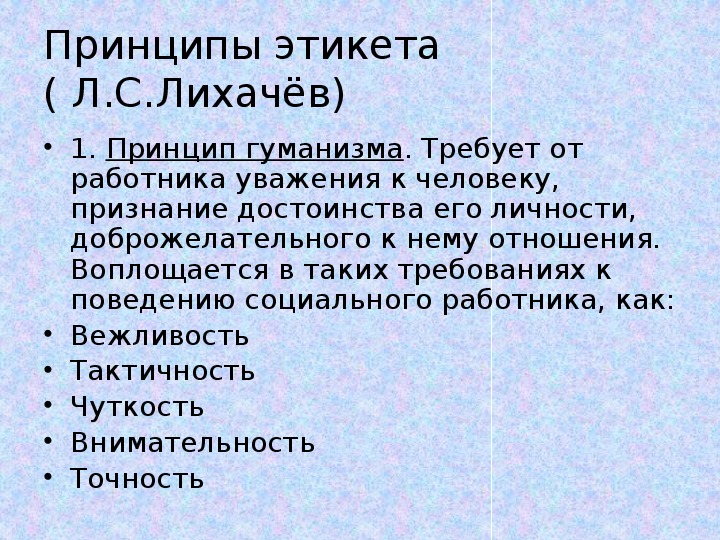 Принципы этикета
( Л.С.Лихачёв)

• 1. Принцип гуманизма. Требует от работника уважения к человеку, признание достоинства его личности, доброжелательного к нему отношения. Воплощается в таких требованиях к поведению социального работника, как:
• Вежливость
• Тактичность
• Чуткость
• Внимательность
• Точность